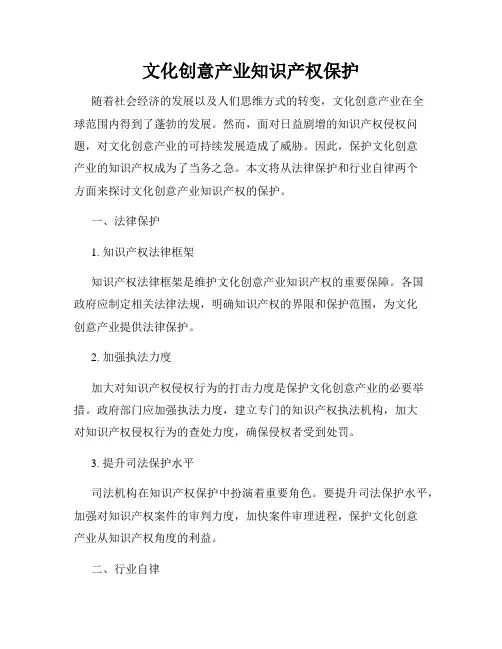 文化创意产业知识产权保护

随着社会经济的发展以及人们思维方式的转变，文化创意产业在全球范围内得到了蓬勃的发展。然而，面对日益剧增的知识产权侵权问题，对文化创意产业的可持续发展造成了威胁。因此，保护文化创意产业的知识产权成为了当务之急。本文将从法律保护和行业自律两个方面来探讨文化创意产业知识产权的保护。

一、法律保护

1. 知识产权法律框架

知识产权法律框架是维护文化创意产业知识产权的重要保障。各国政府应制定相关法律法规，明确知识产权的界限和保护范围，为文化创意产业提供法律保护。

2. 加强执法力度

加大对知识产权侵权行为的打击力度是保护文化创意产业的必要举措。政府部门应加强执法力度，建立专门的知识产权执法机构，加大对知识产权侵权行为的查处力度，确保侵权者受到处罚。

3. 提升司法保护水平

司法机构在知识产权保护中扮演着重要角色。要提升司法保护水平，加强对知识产权案件的审判力度，加快案件审理进程，保护文化创意产业从知识产权角度的利益。

二、行业自律